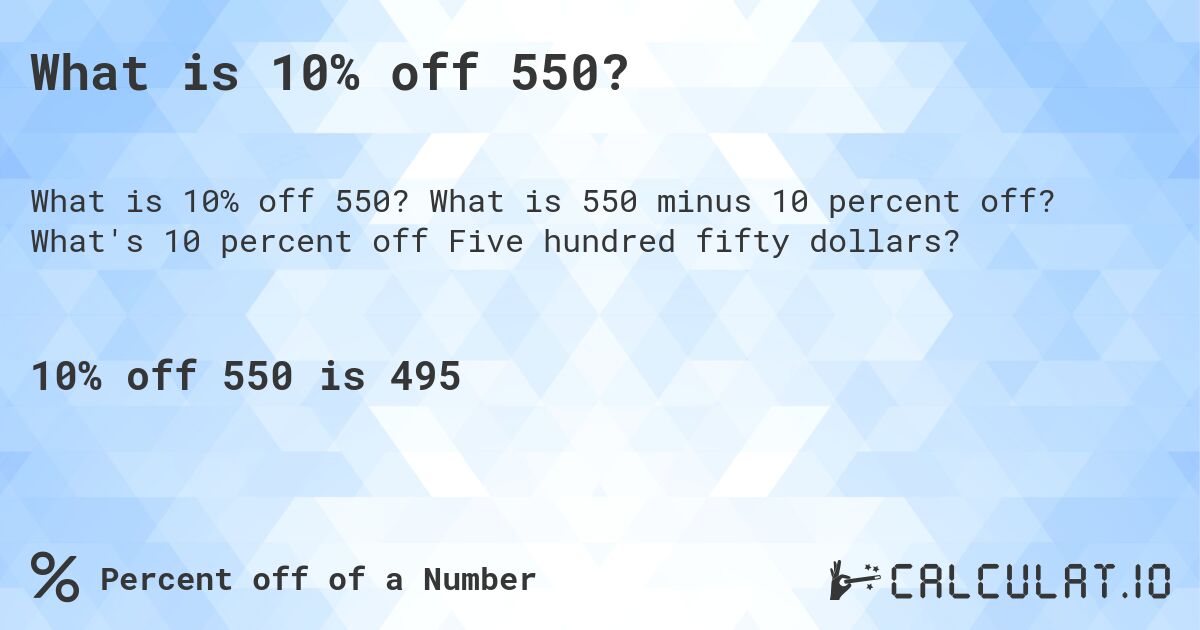 What is 10% off 550?

What is 10% off 550? What is 550 minus 10 percent off? What's 10 percent off Five hundred fifty dollars?

10% off 550 is 495

% Percent off of a Number

CALCULAT.IO